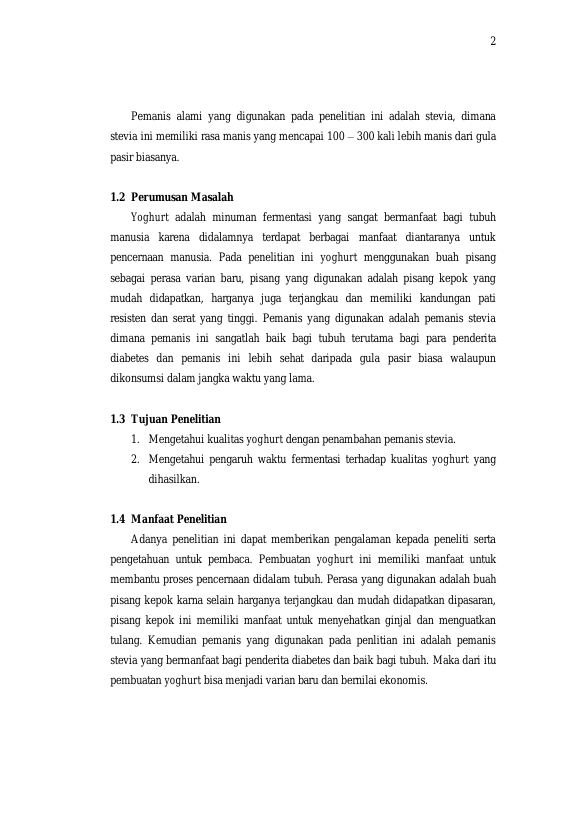 2

Pemanis alami yang digunakan pada penelitian ini adalah stevia, dimana stevia ini memiliki rasa manis yang mencapai 100 – 300 kali lebih manis dari gula pasir biasanya.

1.2 Perumusan Masalah

Yoghurt adalah minuman fermentasi yang sangat bermanfaat bagi tubuh manusia karena didalamnya terdapat berbagai manfaat diantaranya untuk pencernaan manusia. Pada penelitian ini yoghurt menggunakan buah pisang sebagai perasa varian baru, pisang yang digunakan adalah pisang kepok yang mudah didapatkan, harganya juga terjangkau dan memiliki kandungan pati resisten dan serat yang tinggi. Pemanis yang digunakan adalah pemanis stevia dimana pemanis ini sangatlah baik bagi tubuh terutama bagi para penderita diabetes dan pemanis ini lebih sehat daripada gula pasir biasa walaupun dikonsumsi dalam jangka waktu yang lama.

1.3 Tujuan Penelitian

1. Mengetahui kualitas yoghurt dengan penambahan pemanis stevia.
2. Mengetahui pengaruh waktu fermentasi terhadap kualitas yoghurt yang dihasilkan.

1.4 Manfaat Penelitian

Adanya penelitian ini dapat memberikan pengalaman kepada peneliti serta pengetahuan untuk pembaca. Pembuatan yoghurt ini memiliki manfaat untuk membantu proses pencernaan didalam tubuh. Perasa yang digunakan adalah buah pisang kepok karna selain harganya terjangkau dan mudah didapatkan dipasaran, pisang kepok ini memiliki manfaat untuk menyehatkan ginjal dan menguatkan tulang. Kemudian pemanis yang digunakan pada penlitian ini adalah pemanis stevia yang bermanfaat bagi penderita diabetes dan baik bagi tubuh. Maka dari itu pembuatan yoghurt bisa menjadi varian baru dan bernilai ekonomis.